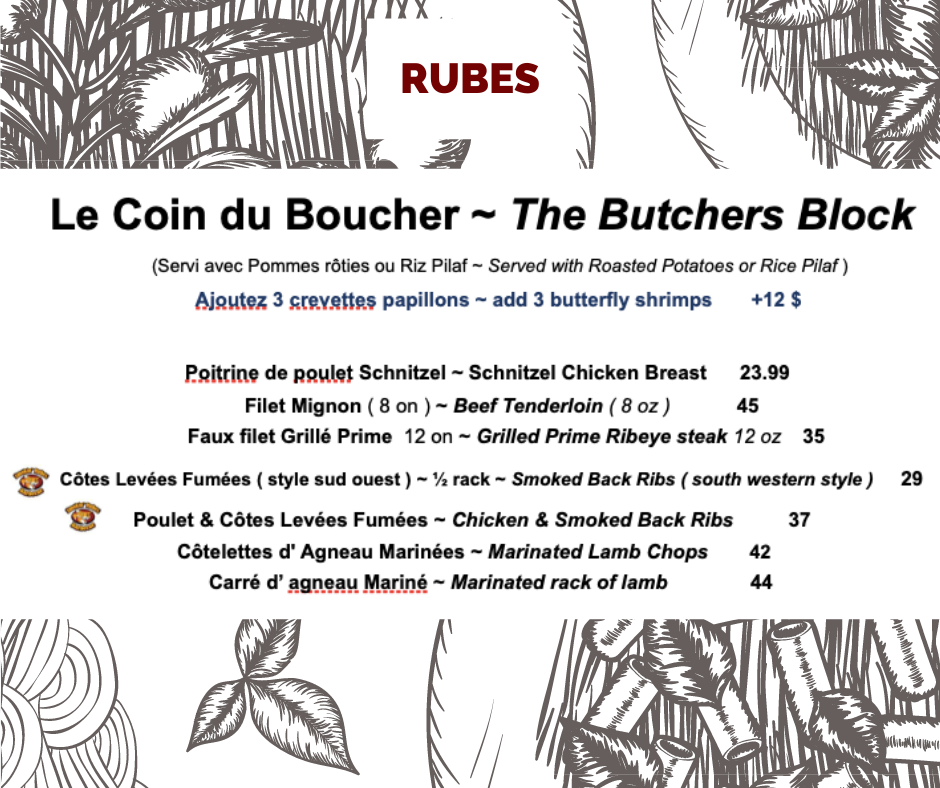 RUBES

Le Coin du Boucher ~ The Butchers Block

(Servi avec Pommes rôties ou Riz Pilaf ~ Served with Roasted Potatoes or Rice Pilaf )

Ajoutez 3 crevettes papillons ~ add 3 butterfly shrimps +12 $

Poitrine de poulet Schnitzel ~ Schnitzel Chicken Breast 23.99

Filet Mignon ( 8 on ) ~ Beef Tenderloin ( 8 oz ) 45

Faux filet Grillé Prime 12 on ~ Grilled Prime Ribeye steak 12 oz 35

Côtes Levées Fumées ( style sud ouest ) ~ ½ rack ~ Smoked Back Ribs ( south western style ) 29

Poulet & Côtes Levées Fumées ~ Chicken & Smoked Back Ribs 37

Côtelettes d' Agneau Marinées ~ Marinated Lamb Chops 42

Carré d' agneau Mariné ~ Marinated rack of lamb 44